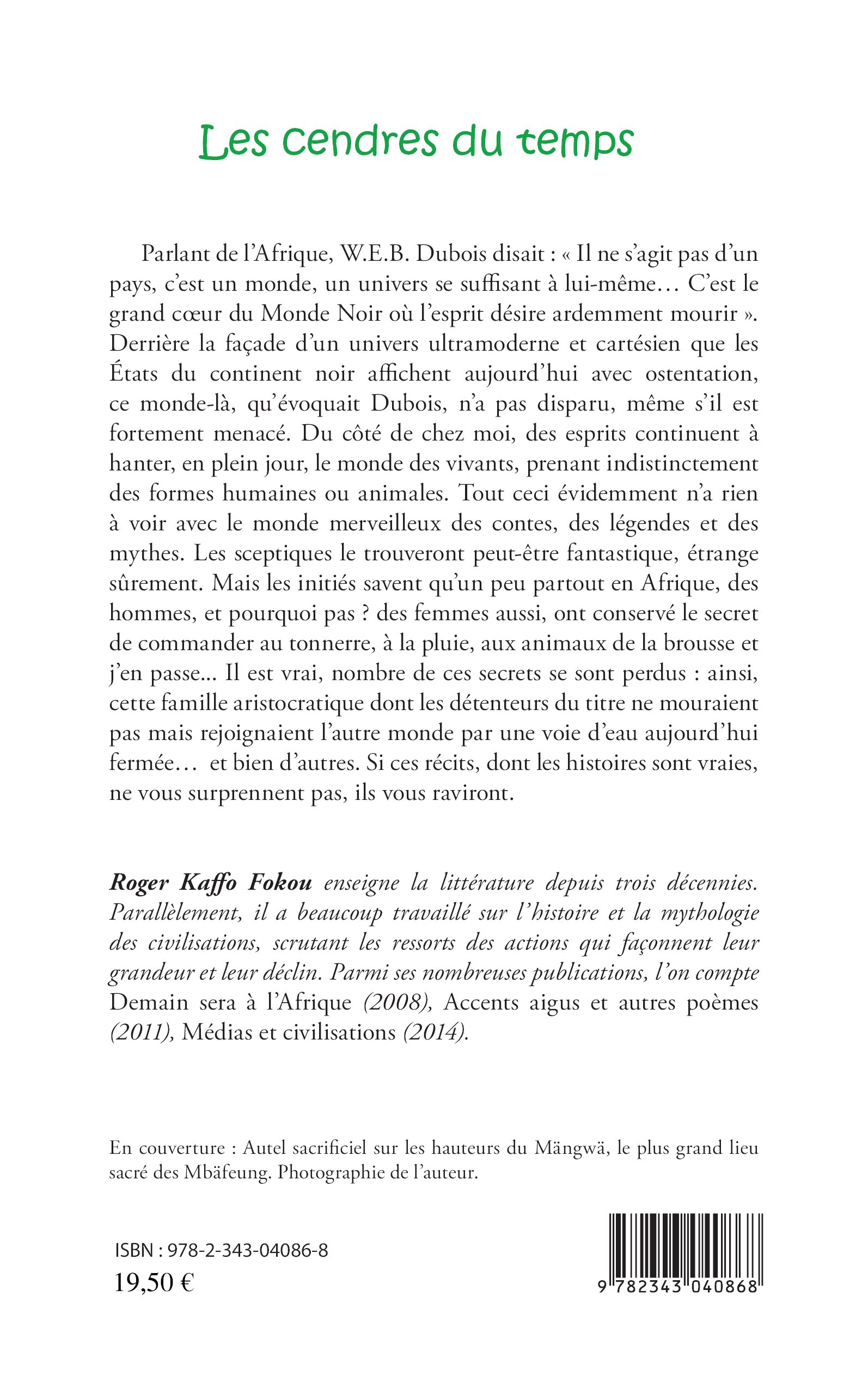 Les cendres du temps

Parlant de l'Afrique, W.E.B. Dubois disait : « Il ne s'agit pas d'un pays, c'est un monde, un univers se suffisant à lui-même… C'est le grand cœur du Monde Noir où l'esprit désire ardemment mourir ». Derrière la façade d'un univers ultramoderne et cartésien que les États du continent noir affichent aujourd'hui avec ostentation, ce monde-là, qu'évoquait Dubois, n'a pas disparu, même s'il est fortement menacé. Du côté de chez moi, des esprits continuent à hanter, en plein jour, le monde des vivants, prenant indistinctement des formes humaines ou animales. Tout ceci évidemment n'a rien à voir avec le monde merveilleux des contes, des légendes et des mythes. Les sceptiques le trouveront peut-être fantastique, étrange sûrement. Mais les initiés savent qu'un peu partout en Afrique, des hommes, et pourquoi pas ? des femmes aussi, ont conservé le secret de commander au tonnerre, à la pluie, aux animaux de la brousse et j'en passe… Il est vrai, nombre de ces secrets se sont perdus : ainsi, cette famille aristocratique dont les détenteurs du titre ne mouraient pas mais rejoignaient l'autre monde par une voie d'eau aujourd'hui fermée… et bien d'autres. Si ces récits, dont les histoires sont vraies, ne vous surprennent pas, ils vous raviront.

Roger Kaffo Fokou enseigne la littérature depuis trois décennies. Parallèlement, il a beaucoup travaillé sur l'histoire et la mythologie des civilisations, scrutant les ressorts des actions qui façonnent leur grandeur et leur déclin. Parmi ses nombreuses publications, l'on compte Demain sera à l'Afrique (2008), Accents aigus et autres poèmes (2011), Médias et civilisations (2014).

En couverture : Autel sacrificiel sur les hauteurs du Mängwä, le plus grand lieu sacré des Mbäfeung. Photographie de l'auteur.

ISBN : 978-2-343-04086-8
19,50 €

9 782343 040868